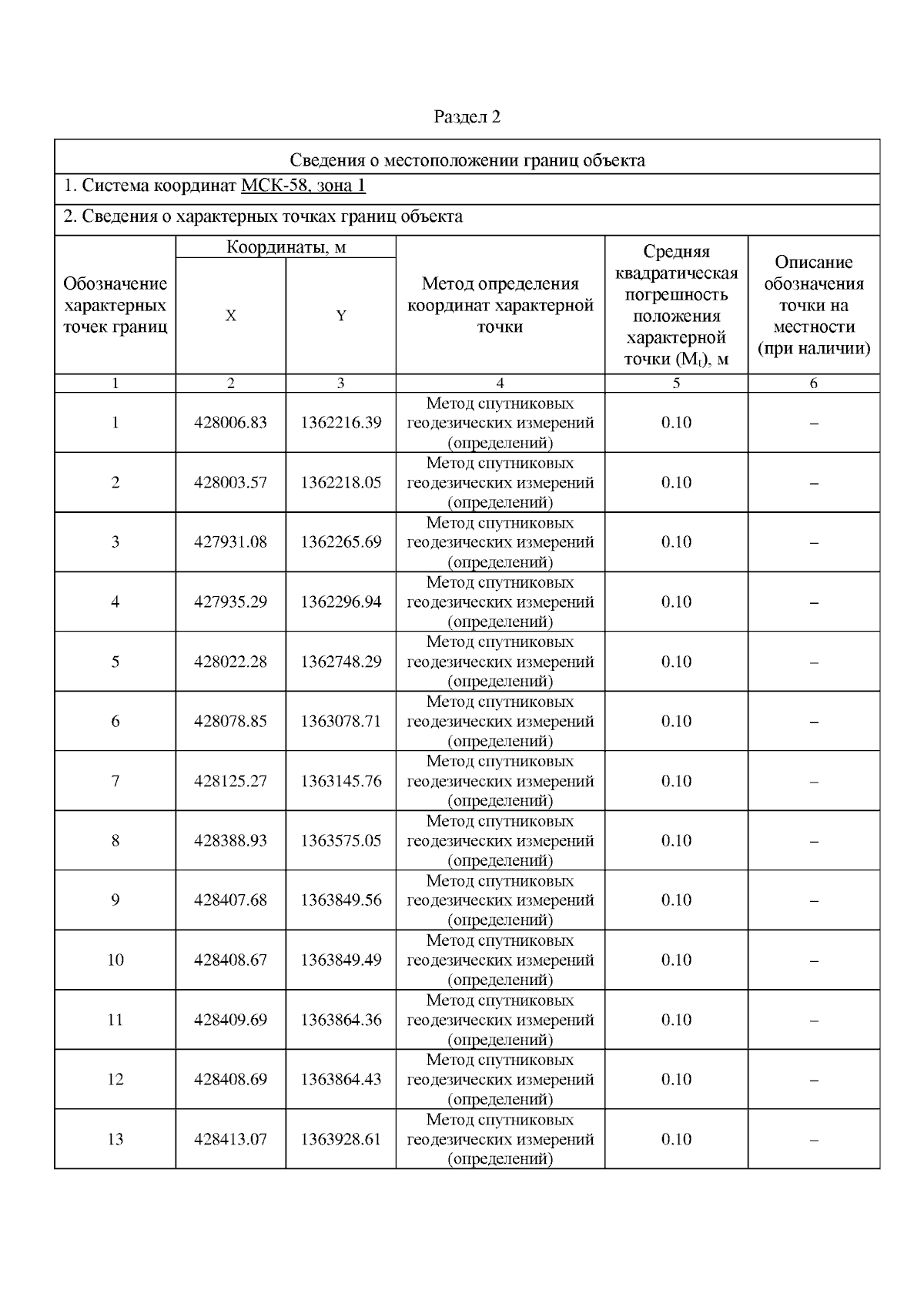 Раздел 2

Сведения о местоположении границ объекта

1. Система координат МСК-58, зона 1

2. Сведения о характерных точках границ объекта

| Обозначение характерных точек границ | Координаты, м X | Координаты, м Y | Метод определения координат характерной точки | Средняя квадратическая погрешность положения характерной точки ($M_t$), м | Описание обозначения точки на местности (при наличии) |
|---|---|---|---|---|---|
| 1 | 2 | 3 | 4 | 5 | 6 |
| 1 | 428006.83 | 1362216.39 | Метод спутниковых геодезических измерений (определений) | 0.10 | – |
| 2 | 428003.57 | 1362218.05 | Метод спутниковых геодезических измерений (определений) | 0.10 | – |
| 3 | 427931.08 | 1362265.69 | Метод спутниковых геодезических измерений (определений) | 0.10 | – |
| 4 | 427935.29 | 1362296.94 | Метод спутниковых геодезических измерений (определений) | 0.10 | – |
| 5 | 428022.28 | 1362748.29 | Метод спутниковых геодезических измерений (определений) | 0.10 | – |
| 6 | 428078.85 | 1363078.71 | Метод спутниковых геодезических измерений (определений) | 0.10 | – |
| 7 | 428125.27 | 1363145.76 | Метод спутниковых геодезических измерений (определений) | 0.10 | – |
| 8 | 428388.93 | 1363575.05 | Метод спутниковых геодезических измерений (определений) | 0.10 | – |
| 9 | 428407.68 | 1363849.56 | Метод спутниковых геодезических измерений (определений) | 0.10 | – |
| 10 | 428408.67 | 1363849.49 | Метод спутниковых геодезических измерений (определений) | 0.10 | – |
| 11 | 428409.69 | 1363864.36 | Метод спутниковых геодезических измерений (определений) | 0.10 | – |
| 12 | 428408.69 | 1363864.43 | Метод спутниковых геодезических измерений (определений) | 0.10 | – |
| 13 | 428413.07 | 1363928.61 | Метод спутниковых геодезических измерений (определений) | 0.10 | – |